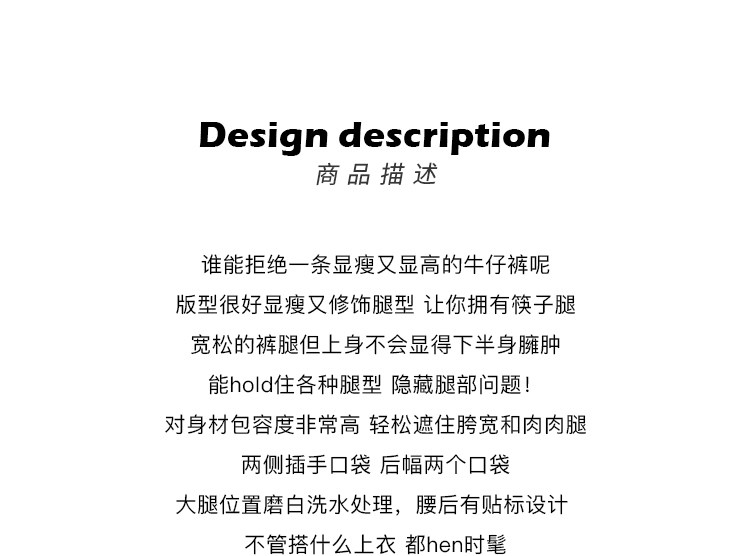 Design description
商品描述

谁能拒绝一条显瘦又显高的牛仔裤呢
版型很好显瘦又修饰腿型 让你拥有筷子腿
宽松的裤腿但上身不会显得下半身臃肿
能hold住各种腿型 隐藏腿部问题！
对身材包容度非常高 轻松遮住胯宽和肉肉腿
两侧插手口袋 后幅两个口袋
大腿位置磨白洗水处理，腰后有贴标设计
不管搭什么上衣 都hen时髦